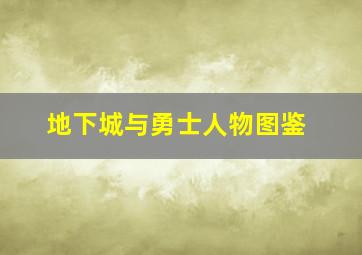 地下城与勇士人物图鉴